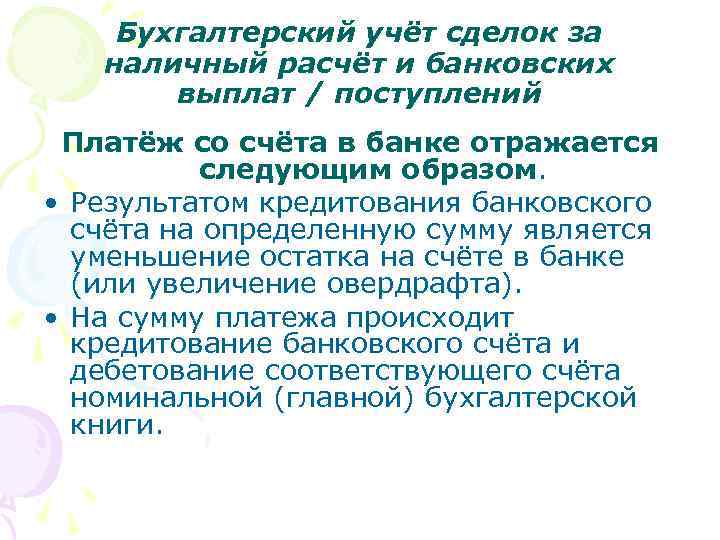 Бухгалтерский учёт сделок за наличный расчёт и банковских выплат / поступлений

Платёж со счёта в банке отражается следующим образом.

• Результатом кредитования банковского счёта на определенную сумму является уменьшение остатка на счёте в банке (или увеличение овердрафта).
• На сумму платежа происходит кредитование банковского счёта и дебетование соответствующего счёта номинальной (главной) бухгалтерской книги.